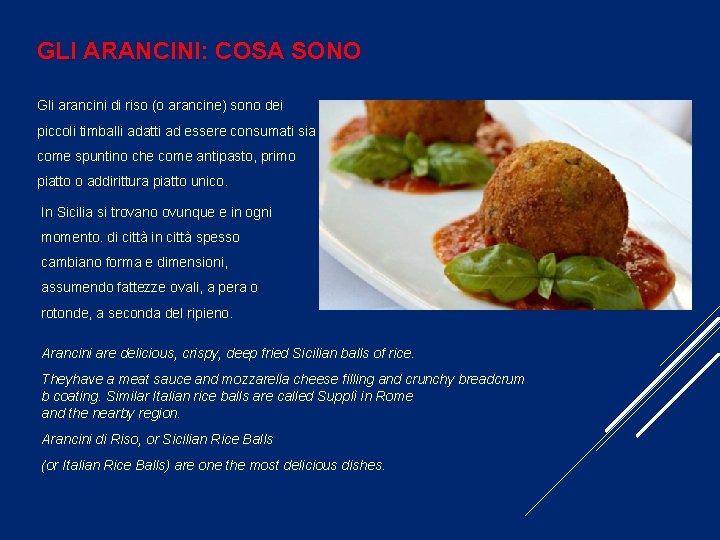 GLI ARANCINI: COSA SONO

Gli arancini di riso (o arancine) sono dei piccoli timballi adatti ad essere consumati sia come spuntino che come antipasto, primo piatto o addirittura piatto unico.

In Sicilia si trovano ovunque e in ogni momento. di città in città spesso cambiano forma e dimensioni, assumendo fattezze ovali, a pera o rotonde, a seconda del ripieno.

Arancini are delicious, crispy, deep fried Sicilian balls of rice.

Theyhave a meat sauce and mozzarella cheese filling and crunchy breadcrum b coating. Similar Italian rice balls are called Supplì in Rome and the nearby region.

Arancini di Riso, or Sicilian Rice Balls

(or Italian Rice Balls) are one the most delicious dishes.